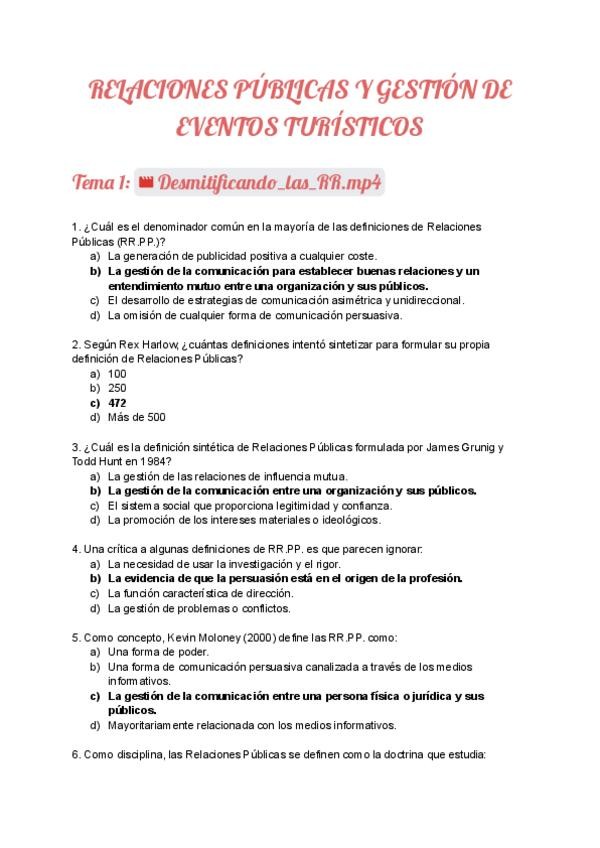 RELACIONES PÚBLICAS Y GESTIÓN DE EVENTOS TURÍSTICOS

Tema 1: Desmitificando_las_RR.mp4

1. ¿Cuál es el denominador común en la mayoría de las definiciones de Relaciones Públicas (RR.PP.)?
a) La generación de publicidad positiva a cualquier coste.
b) La gestión de la comunicación para establecer buenas relaciones y un entendimiento mutuo entre una organización y sus públicos.
c) El desarrollo de estrategias de comunicación asimétrica y unidireccional.
d) La omisión de cualquier forma de comunicación persuasiva.

2. Según Rex Harlow, ¿cuántas definiciones intentó sintetizar para formular su propia definición de Relaciones Públicas?
a) 100
b) 250
c) 472
d) Más de 500

3. ¿Cuál es la definición sintética de Relaciones Públicas formulada por James Grunig y Todd Hunt en 1984?
a) La gestión de las relaciones de influencia mutua.
b) La gestión de la comunicación entre una organización y sus públicos.
c) El sistema social que proporciona legitimidad y confianza.
d) La promoción de los intereses materiales o ideológicos.

4. Una crítica a algunas definiciones de RR.PP. es que parecen ignorar:
a) La necesidad de usar la investigación y el rigor.
b) La evidencia de que la persuasión está en el origen de la profesión.
c) La función característica de dirección.
d) La gestión de problemas o conflictos.

5. Como concepto, Kevin Moloney (2000) define las RR.PP. como:
a) Una forma de poder.
b) Una forma de comunicación persuasiva canalizada a través de los medios informativos.
c) La gestión de la comunicación entre una persona física o jurídica y sus públicos.
d) Mayoritariamente relacionada con los medios informativos.

6. Como disciplina, las Relaciones Públicas se definen como la doctrina que estudia: